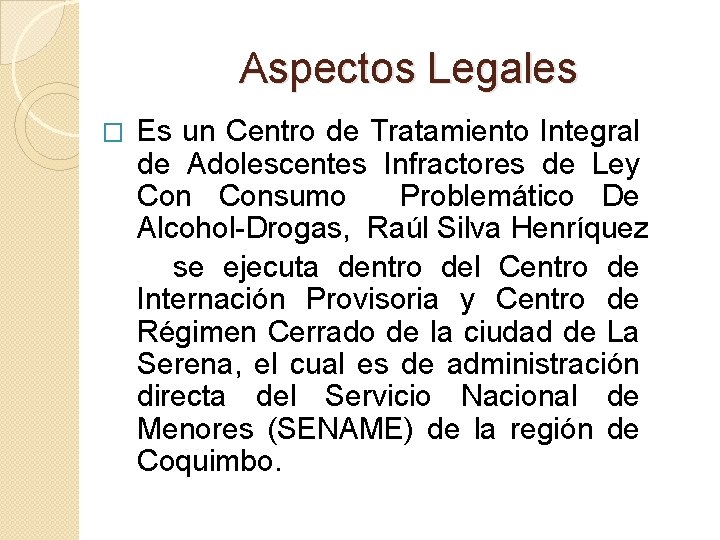 Aspectos Legales

Es un Centro de Tratamiento Integral de Adolescentes Infractores de Ley Con Consumo Problemático De Alcohol-Drogas, Raúl Silva Henríquez

se ejecuta dentro del Centro de Internación Provisoria y Centro de Régimen Cerrado de la ciudad de La Serena, el cual es de administración directa del Servicio Nacional de Menores (SENAME) de la región de Coquimbo.